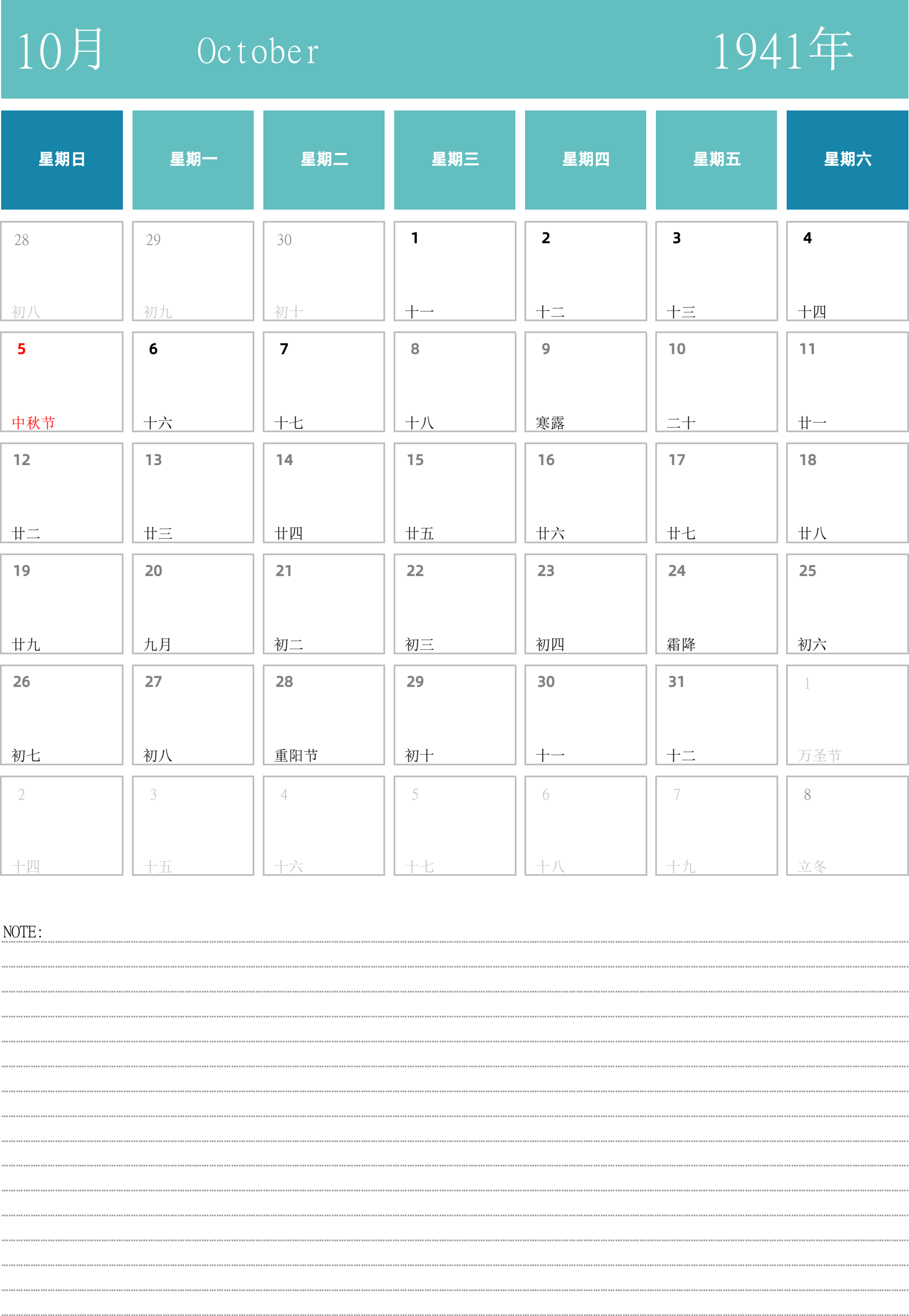 10月 October 1941年

| 星期日 | 星期一 | 星期二 | 星期三 | 星期四 | 星期五 | 星期六 |
|---|---|---|---|---|---|---|
| 28 初八 | 29 初九 | 30 初十 | 1 十一 | 2 十二 | 3 十三 | 4 十四 |
| 5 中秋节 | 6 十六 | 7 十七 | 8 十八 | 9 寒露 | 10 二十 | 11 廿一 |
| 12 廿二 | 13 廿三 | 14 廿四 | 15 廿五 | 16 廿六 | 17 廿七 | 18 廿八 |
| 19 廿九 | 20 九月 | 21 初二 | 22 初三 | 23 初四 | 24 霜降 | 25 初六 |
| 26 初七 | 27 初八 | 28 重阳节 | 29 初十 | 30 十一 | 31 十二 | 1 万圣节 |
| 2 十四 | 3 十五 | 4 十六 | 5 十七 | 6 十八 | 7 十九 | 8 立冬 |

NOTE: